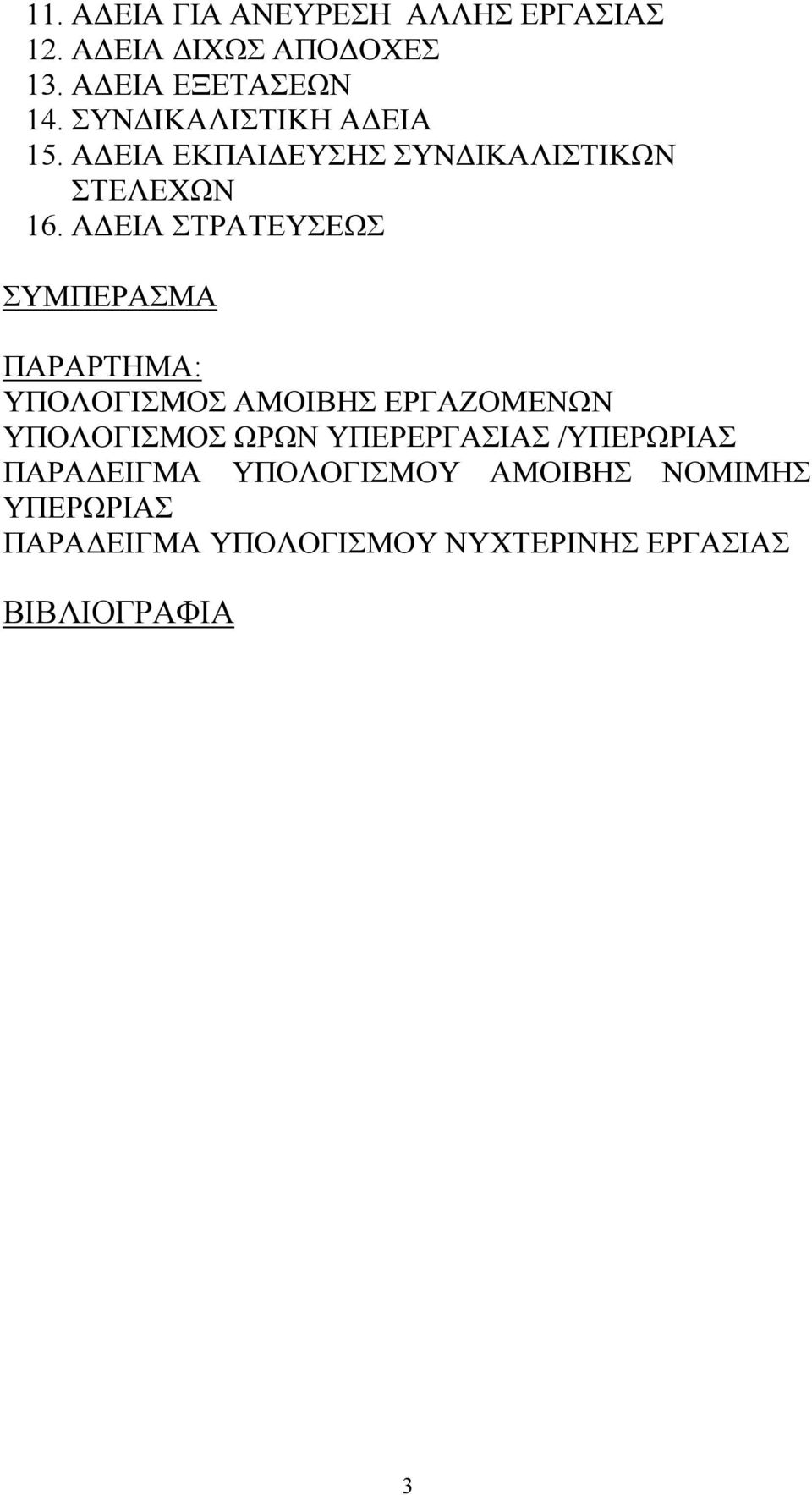 11. ΑΔΕΙΑ ΓΙΑ ΑΝΕΥΡΕΣΗ ΑΛΛΗΣ ΕΡΓΑΣΙΑΣ
12. ΑΔΕΙΑ ΔΙΧΩΣ ΑΠΟΔΟΧΕΣ
13. ΑΔΕΙΑ ΕΞΕΤΑΣΕΩΝ
14. ΣΥΝΔΙΚΑΛΙΣΤΙΚΗ ΑΔΕΙΑ
15. ΑΔΕΙΑ ΕΚΠΑΙΔΕΥΣΗΣ ΣΥΝΔΙΚΑΛΙΣΤΙΚΩΝ ΣΤΕΛΕΧΩΝ
16. ΑΔΕΙΑ ΣΤΡΑΤΕΥΣΕΩΣ

ΣΥΜΠΕΡΑΣΜΑ

ΠΑΡΑΡΤΗΜΑ:
ΥΠΟΛΟΓΙΣΜΟΣ ΑΜΟΙΒΗΣ ΕΡΓΑΖΟΜΕΝΩΝ
ΥΠΟΛΟΓΙΣΜΟΣ ΩΡΩΝ ΥΠΕΡΕΡΓΑΣΙΑΣ /ΥΠΕΡΩΡΙΑΣ
ΠΑΡΑΔΕΙΓΜΑ ΥΠΟΛΟΓΙΣΜΟΥ ΑΜΟΙΒΗΣ ΝΟΜΙΜΗΣ ΥΠΕΡΩΡΙΑΣ
ΠΑΡΑΔΕΙΓΜΑ ΥΠΟΛΟΓΙΣΜΟΥ ΝΥΧΤΕΡΙΝΗΣ ΕΡΓΑΣΙΑΣ

ΒΙΒΛΙΟΓΡΑΦΙΑ

3